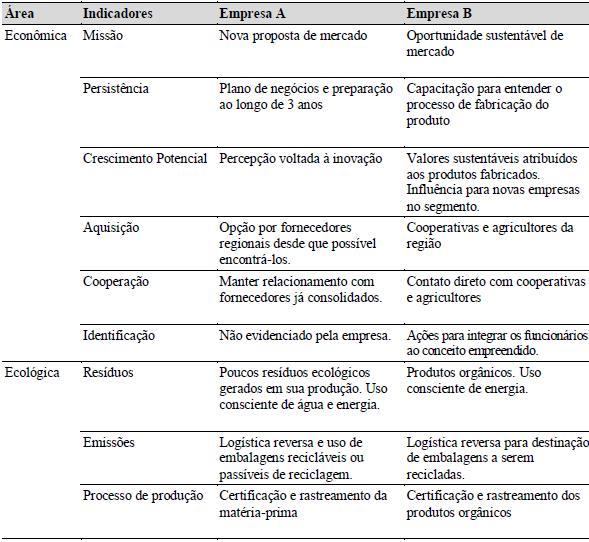 | Área | Indicadores | Empresa A | Empresa B |
|---|---|---|---|
| Econômica | Missão | Nova proposta de mercado | Oportunidade sustentável de mercado |
| | Persistência | Plano de negócios e preparação ao longo de 3 anos | Capacitação para entender o processo de fabricação do produto |
| | Crescimento Potencial | Percepção voltada à inovação | Valores sustentáveis atribuídos aos produtos fabricados. Influência para novas empresas no segmento. |
| | Aquisição | Opção por fornecedores regionais desde que possível encontrá-los. | Cooperativas e agricultores da região |
| | Cooperação | Manter relacionamento com fornecedores já consolidados. | Contato direto com cooperativas e agricultores |
| | Identificação | Não evidenciado pela empresa. | Ações para integrar os funcionários ao conceito empreendido. |
| Ecológica | Resíduos | Poucos resíduos ecológicos gerados em sua produção. Uso consciente de água e energia. | Produtos orgânicos. Uso consciente de energia. |
| | Emissões | Logística reversa e uso de embalagens recicláveis ou passíveis de reciclagem. | Logística reversa para destinação de embalagens a serem recicladas. |
| | Processo de produção | Certificação e rastreamento da matéria-prima | Certificação e rastreamento dos produtos orgânicos |